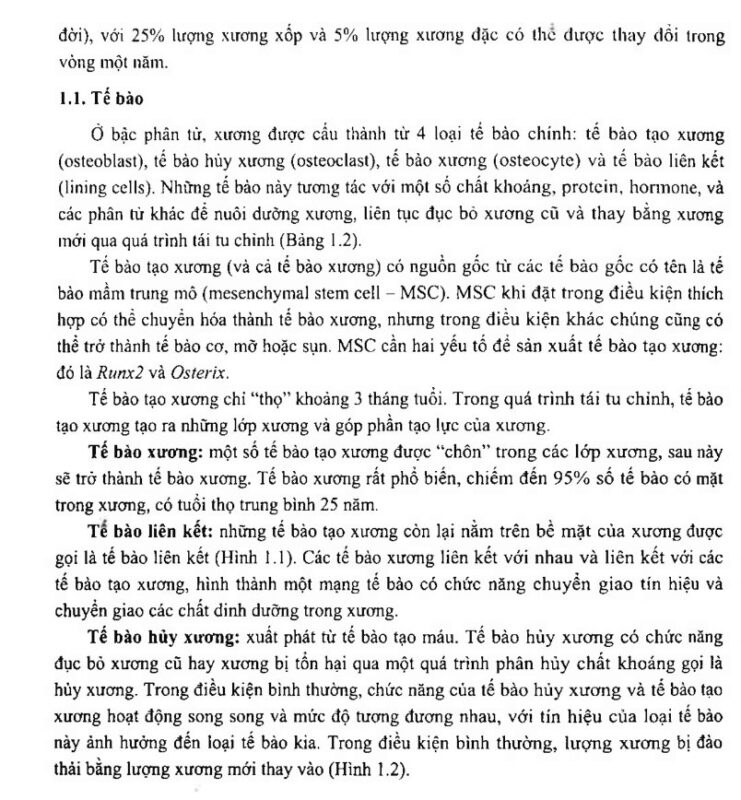 đời), với 25% lượng xương xốp và 5% lượng xương đặc có thể được thay đổi trong vòng một năm.

1.1. Tế bào

Ở bậc phân tử, xương được cấu thành từ 4 loại tế bào chính: tế bào tạo xương (osteoblast), tế bào hủy xương (osteoclast), tế bào xương (osteocyte) và tế bào liên kết (lining cells). Những tế bào này tương tác với một số chất khoáng, protein, hormone, và các phân tử khác để nuôi dưỡng xương, liên tục đục bỏ xương cũ và thay bằng xương mới qua quá trình tái tu chỉnh (Bảng 1.2).

Tế bào tạo xương (và cả tế bào xương) có nguồn gốc từ các tế bào gốc có tên là tế bào mầm trung mô (mesenchymal stem cell – MSC). MSC khi đặt trong điều kiện thích hợp có thể chuyển hóa thành tế bào xương, nhưng trong điều kiện khác chúng cũng có thể trở thành tế bào cơ, mỡ hoặc sụn. MSC cần hai yếu tố để sản xuất tế bào tạo xương: đó là Runx2 và Osterix.

Tế bào tạo xương chỉ "thọ" khoảng 3 tháng tuổi. Trong quá trình tái tu chỉnh, tế bào tạo xương tạo ra những lớp xương và góp phần tạo lực của xương.

Tế bào xương: một số tế bào tạo xương được "chôn" trong các lớp xương, sau này sẽ trở thành tế bào xương. Tế bào xương rất phổ biến, chiếm đến 95% số tế bào có mặt trong xương, có tuổi thọ trung bình 25 năm.

Tế bào liên kết: những tế bào tạo xương còn lại nằm trên bề mặt của xương được gọi là tế bào liên kết (Hình 1.1). Các tế bào xương liên kết với nhau và liên kết với các tế bào tạo xương, hình thành một mạng tế bào có chức năng chuyển giao tín hiệu và chuyển giao các chất dinh dưỡng trong xương.

Tế bào hủy xương: xuất phát từ tế bào tạo máu. Tế bào hủy xương có chức năng đục bỏ xương cũ hay xương bị tổn hại qua một quá trình phân hủy chất khoáng gọi là hủy xương. Trong điều kiện bình thường, chức năng của tế bào hủy xương và tế bào tạo xương hoạt động song song và mức độ tương đương nhau, với tín hiệu của loại tế bào này ảnh hưởng đến loại tế bào kia. Trong điều kiện bình thường, lượng xương bị đào thải bằng lượng xương mới thay vào (Hình 1.2).